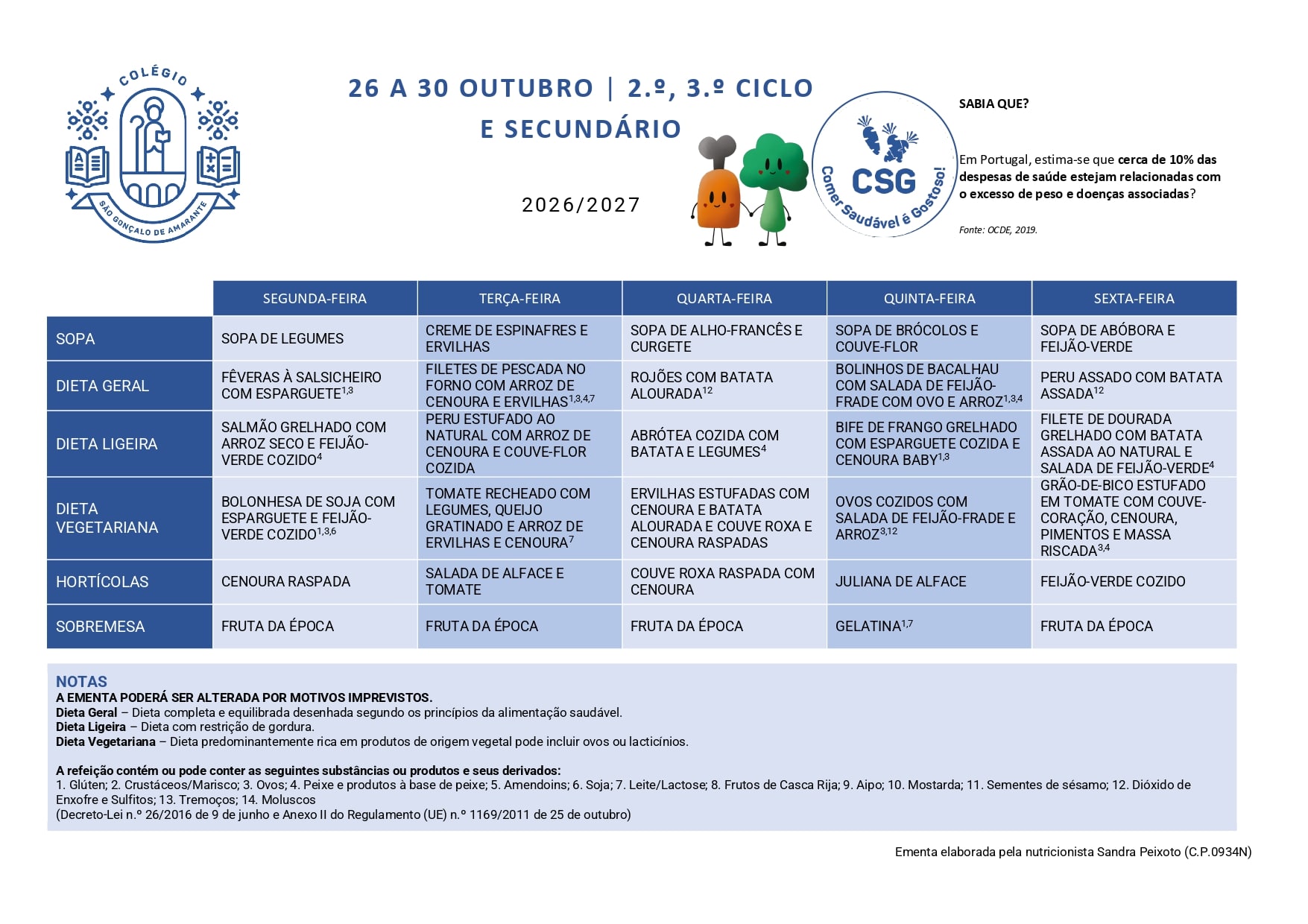 COLÉGIO
SÃO GONÇALO DE AMARANTE

26 A 30 OUTUBRO | 2.º, 3.º CICLO E SECUNDÁRIO

2026/2027

CSG
Comer Saudável é Gostoso!

SABIA QUE?

Em Portugal, estima-se que cerca de 10% das despesas de saúde estejam relacionadas com o excesso de peso e doenças associadas?

Fonte: OCDE, 2019.

| | SEGUNDA-FEIRA | TERÇA-FEIRA | QUARTA-FEIRA | QUINTA-FEIRA | SEXTA-FEIRA |
|---|---|---|---|---|---|
| SOPA | SOPA DE LEGUMES | CREME DE ESPINAFRES E ERVILHAS | SOPA DE ALHO-FRANCÊS E CURGETE | SOPA DE BRÓCOLOS E COUVE-FLOR | SOPA DE ABÓBORA E FEIJÃO-VERDE |
| DIETA GERAL | FÊVERAS À SALSICHEIRO COM ESPARGUETE$^{1,3}$ | FILETES DE PESCADA NO FORNO COM ARROZ DE CENOURA E ERVILHAS$^{1,3,4,7}$ | ROJÕES COM BATATA ALOURADA$^{12}$ | BOLINHOS DE BACALHAU COM SALADA DE FEIJÃO-FRADE COM OVO E ARROZ$^{1,3,4}$ | PERU ASSADO COM BATATA ASSADA$^{12}$ |
| DIETA LIGEIRA | SALMÃO GRELHADO COM ARROZ SECO E FEIJÃO-VERDE COZIDO$^{4}$ | PERU ESTUFADO AO NATURAL COM ARROZ DE CENOURA E COUVE-FLOR COZIDA | ABRÓTEA COZIDA COM BATATA E LEGUMES$^{4}$ | BIFE DE FRANGO GRELHADO COM ESPARGUETE COZIDA E CENOURA BABY$^{1,3}$ | FILETE DE DOURADA GRELHADO COM BATATA ASSADA AO NATURAL E SALADA DE FEIJÃO-VERDE$^{4}$ |
| DIETA VEGETARIANA | BOLONHESA DE SOJA COM ESPARGUETE E FEIJÃO-VERDE COZIDO$^{1,3,6}$ | TOMATE RECHEADO COM LEGUMES, QUEIJO GRATINADO E ARROZ DE ERVILHAS E CENOURA$^{7}$ | ERVILHAS ESTUFADAS COM CENOURA E BATATA ALOURADA E COUVE ROXA E CENOURA RASPADAS | OVOS COZIDOS COM SALADA DE FEIJÃO-FRADE E ARROZ$^{3,12}$ | GRÃO-DE-BICO ESTUFADO EM TOMATE COM COUVE-CORAÇÃO, CENOURA, PIMENTOS E MASSA RISCADA$^{3,4}$ |
| HORTÍCOLAS | CENOURA RASPADA | SALADA DE ALFACE E TOMATE | COUVE ROXA RASPADA COM CENOURA | JULIANA DE ALFACE | FEIJÃO-VERDE COZIDO |
| SOBREMESA | FRUTA DA ÉPOCA | FRUTA DA ÉPOCA | FRUTA DA ÉPOCA | GELATINA$^{1,7}$ | FRUTA DA ÉPOCA |

NOTAS
A EMENTA PODERÁ SER ALTERADA POR MOTIVOS IMPREVISTOS.
Dieta Geral – Dieta completa e equilibrada desenhada segundo os princípios da alimentação saudável.
Dieta Ligeira – Dieta com restrição de gordura.
Dieta Vegetariana – Dieta predominantemente rica em produtos de origem vegetal pode incluir ovos ou lacticínios.

A refeição contém ou pode conter as seguintes substâncias ou produtos e seus derivados:
1. Glúten; 2. Crustáceos/Marisco; 3. Ovos; 4. Peixe e produtos à base de peixe; 5. Amendoins; 6. Soja; 7. Leite/Lactose; 8. Frutos de Casca Rija; 9. Aipo; 10. Mostarda; 11. Sementes de sésamo; 12. Dióxido de Enxofre e Sulfitos; 13. Tremoços; 14. Moluscos
(Decreto-Lei n.º 26/2016 de 9 de junho e Anexo II do Regulamento (UE) n.º 1169/2011 de 25 de outubro)

Ementa elaborada pela nutricionista Sandra Peixoto (C.P.0934N)